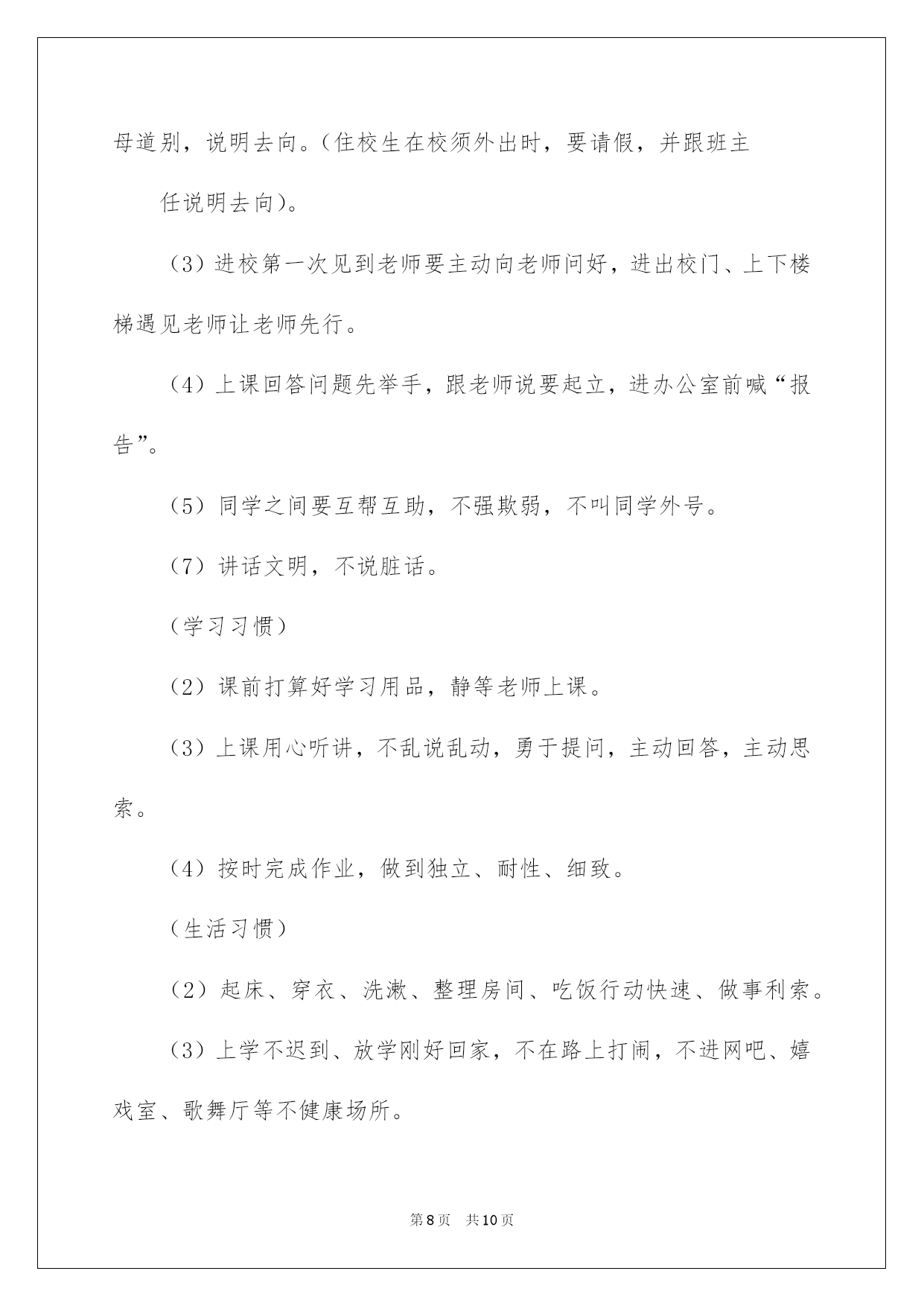 母道别，说明去向。(住校生在校须外出时，要请假，并跟班主

任说明去向)。

（3）进校第一次见到老师要主动向老师问好，进出校门、上下楼梯遇见老师让老师先行。

（4）上课回答问题先举手，跟老师说要起立，进办公室前喊“报告”。

（5）同学之间要互帮互助，不强欺弱，不叫同学外号。

（7）讲话文明，不说脏话。

（学习习惯）

（2）课前打算好学习用品，静等老师上课。

（3）上课用心听讲，不乱说乱动，勇于提问，主动回答，主动思索。

（4）按时完成作业，做到独立、耐性、细致。

（生活习惯）

（2）起床、穿衣、洗漱、整理房间、吃饭行动快速、做事利索。

（3）上学不迟到、放学刚好回家，不在路上打闹，不进网吧、嬉戏室、歌舞厅等不健康场所。

第8页　共10页